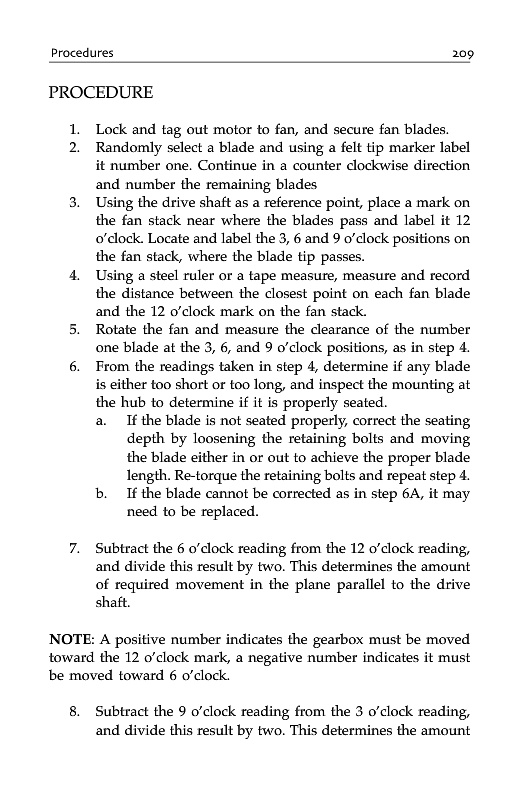 Procedures 209

PROCEDURE

1. Lock and tag out motor to fan, and secure fan blades.
2. Randomly select a blade and using a felt tip marker label it number one. Continue in a counter clockwise direction and number the remaining blades
3. Using the drive shaft as a reference point, place a mark on the fan stack near where the blades pass and label it 12 o'clock. Locate and label the 3, 6 and 9 o'clock positions on the fan stack, where the blade tip passes.
4. Using a steel ruler or a tape measure, measure and record the distance between the closest point on each fan blade and the 12 o'clock mark on the fan stack.
5. Rotate the fan and measure the clearance of the number one blade at the 3, 6, and 9 o'clock positions, as in step 4.
6. From the readings taken in step 4, determine if any blade is either too short or too long, and inspect the mounting at the hub to determine if it is properly seated.
   a. If the blade is not seated properly, correct the seating depth by loosening the retaining bolts and moving the blade either in or out to achieve the proper blade length. Re-torque the retaining bolts and repeat step 4.
   b. If the blade cannot be corrected as in step 6A, it may need to be replaced.

7. Subtract the 6 o'clock reading from the 12 o'clock reading, and divide this result by two. This determines the amount of required movement in the plane parallel to the drive shaft.

NOTE: A positive number indicates the gearbox must be moved toward the 12 o'clock mark, a negative number indicates it must be moved toward 6 o'clock.

8. Subtract the 9 o'clock reading from the 3 o'clock reading, and divide this result by two. This determines the amount